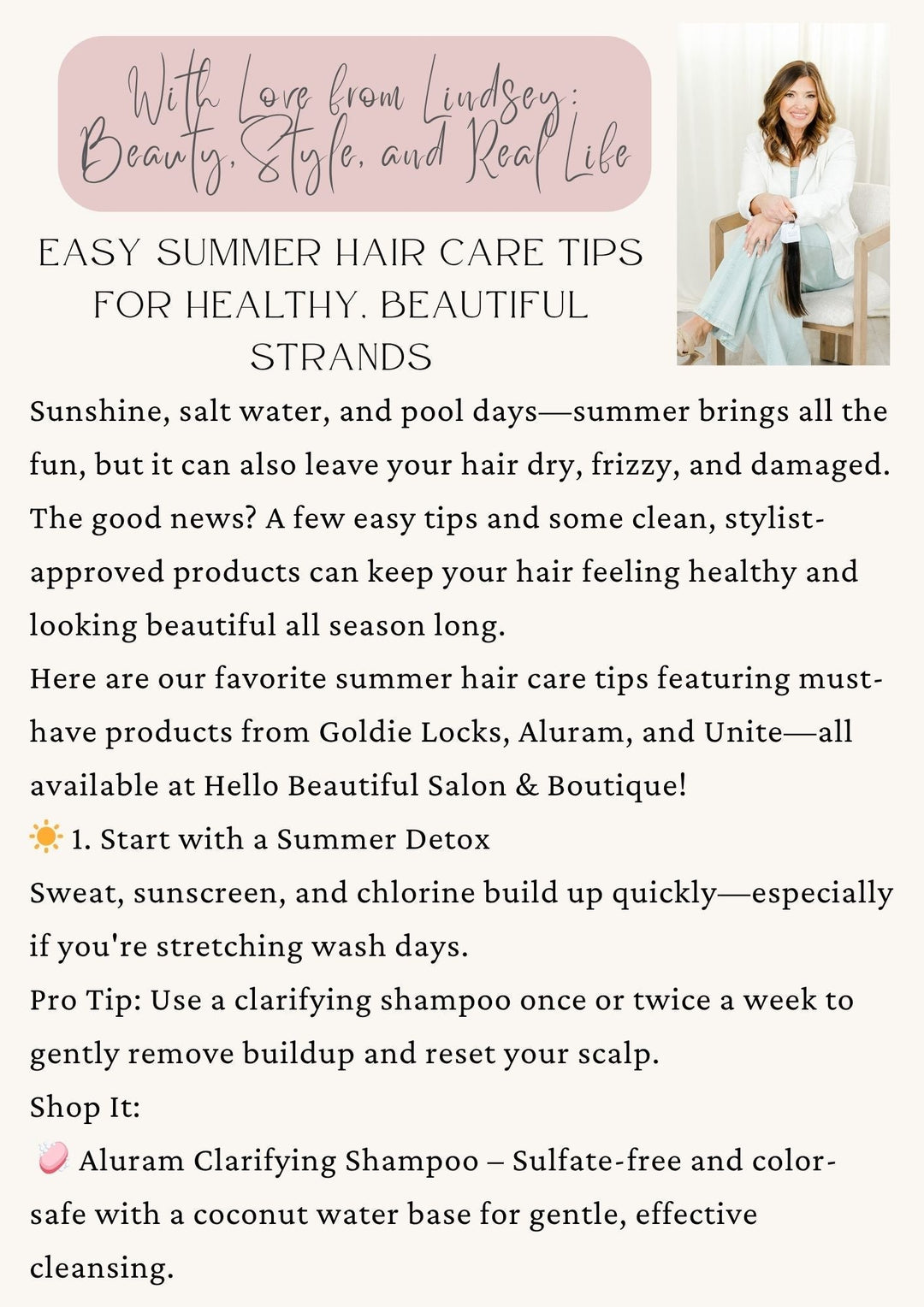 With Love from Lindsey: Beauty, Style, and Real Life

EASY SUMMER HAIR CARE TIPS FOR HEALTHY, BEAUTIFUL STRANDS

Sunshine, salt water, and pool days—summer brings all the fun, but it can also leave your hair dry, frizzy, and damaged. The good news? A few easy tips and some clean, stylist-approved products can keep your hair feeling healthy and looking beautiful all season long.

Here are our favorite summer hair care tips featuring must-have products from Goldie Locks, Aluram, and Unite—all available at Hello Beautiful Salon & Boutique!

☀️ 1. Start with a Summer Detox

Sweat, sunscreen, and chlorine build up quickly—especially if you're stretching wash days.

Pro Tip: Use a clarifying shampoo once or twice a week to gently remove buildup and reset your scalp.

Shop It:

🧼 Aluram Clarifying Shampoo – Sulfate-free and color-safe with a coconut water base for gentle, effective cleansing.